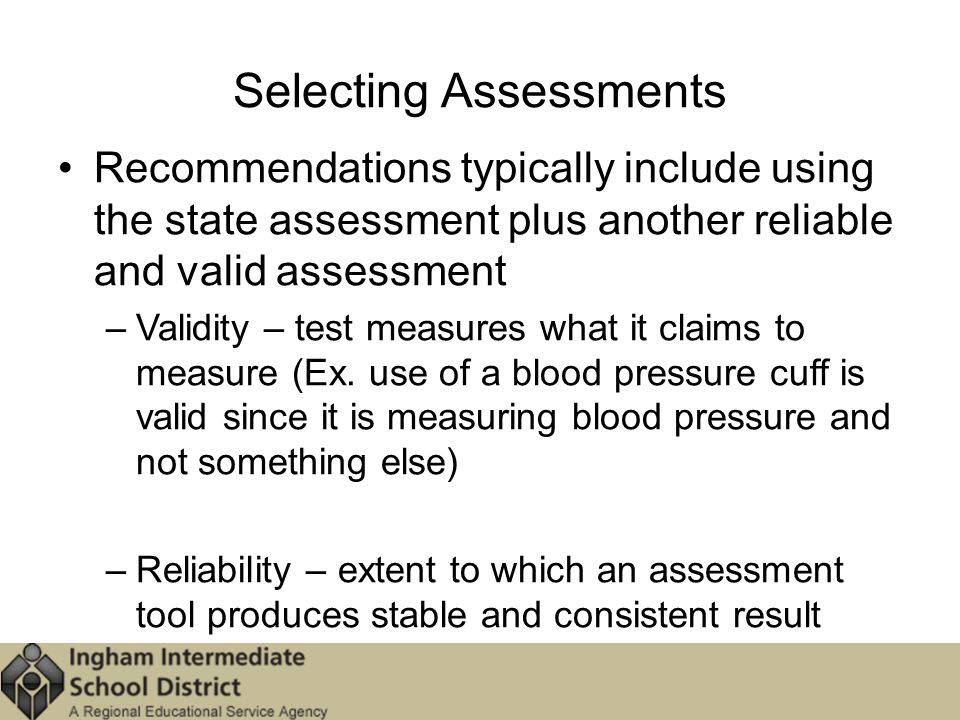 Selecting Assessments

• Recommendations typically include using the state assessment plus another reliable and valid assessment

– Validity – test measures what it claims to measure (Ex. use of a blood pressure cuff is valid since it is measuring blood pressure and not something else)

– Reliability – extent to which an assessment tool produces stable and consistent result

Ingham Intermediate School District
A Regional Educational Service Agency